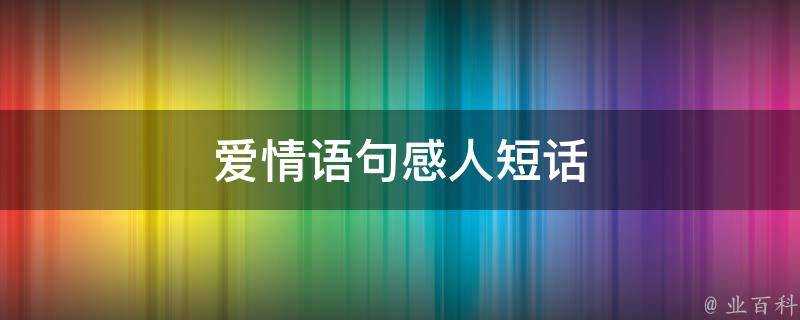 爱情语句感人短话

@ 业百科